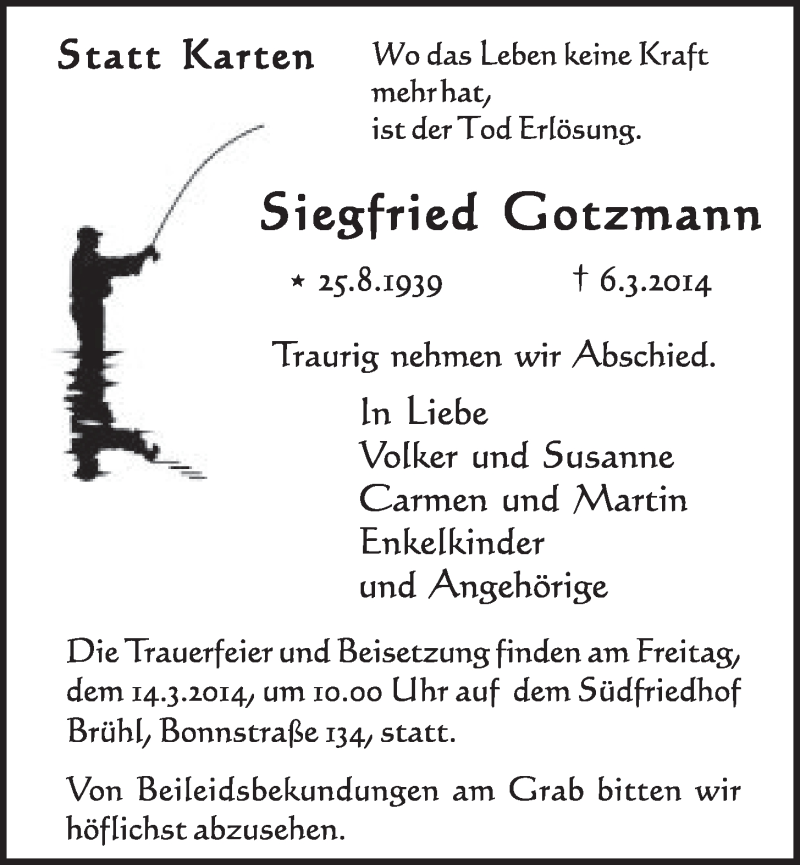 Statt Karten

Wo das Leben keine Kraft mehr hat,
ist der Tod Erlösung.

Siegfried Gotzmann

* 25.8.1939 † 6.3.2014

Traurig nehmen wir Abschied.

In Liebe
Volker und Susanne
Carmen und Martin
Enkelkinder
und Angehörige

Die Trauerfeier und Beisetzung finden am Freitag, dem 14.3.2014, um 10.00 Uhr auf dem Südfriedhof Brühl, Bonnstraße 134, statt.

Von Beileidsbekundungen am Grab bitten wir höflichst abzusehen.